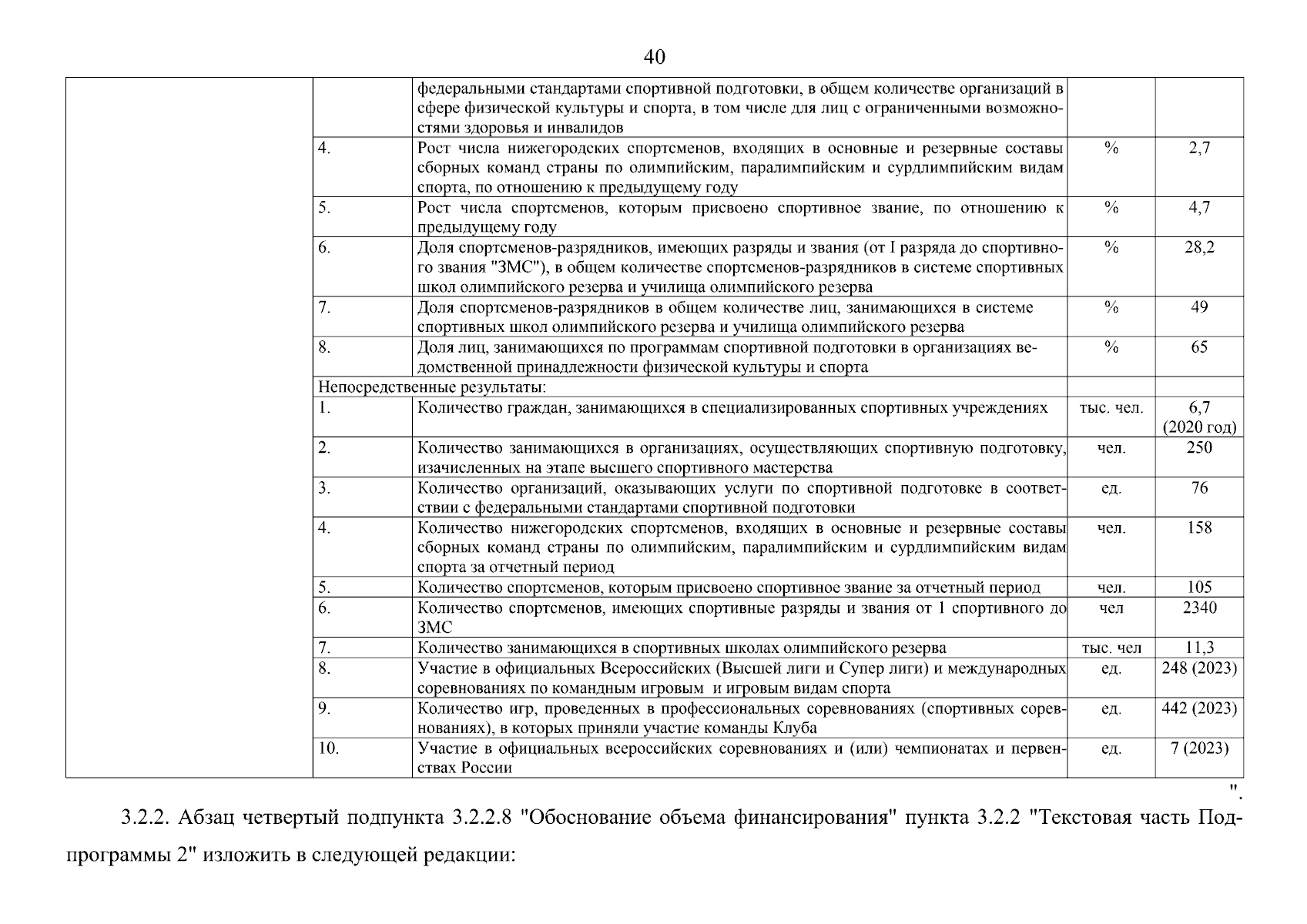 40

| | | | | |
|---|---|---|---|---|
| | | федеральными стандартами спортивной подготовки, в общем количестве организаций в сфере физической культуры и спорта, в том числе для лиц с ограниченными возможностями здоровья и инвалидов | | |
| | 4. | Рост числа нижегородских спортсменов, входящих в основные и резервные составы сборных команд страны по олимпийским, паралимпийским и сурдлимпийским видам спорта, по отношению к предыдущему году | % | 2,7 |
| | 5. | Рост числа спортсменов, которым присвоено спортивное звание, по отношению к предыдущему году | % | 4,7 |
| | 6. | Доля спортсменов-разрядников, имеющих разряды и звания (от I разряда до спортивного звания "ЗМС"), в общем количестве спортсменов-разрядников в системе спортивных школ олимпийского резерва и училища олимпийского резерва | % | 28,2 |
| | 7. | Доля спортсменов-разрядников в общем количестве лиц, занимающихся в системе спортивных школ олимпийского резерва и училища олимпийского резерва | % | 49 |
| | 8. | Доля лиц, занимающихся по программам спортивной подготовки в организациях ведомственной принадлежности физической культуры и спорта | % | 65 |
| | Непосредственные результаты: | | | |
| | 1. | Количество граждан, занимающихся в специализированных спортивных учреждениях | тыс. чел. | 6,7 (2020 год) |
| | 2. | Количество занимающихся в организациях, осуществляющих спортивную подготовку, изачисленных на этапе высшего спортивного мастерства | чел. | 250 |
| | 3. | Количество организаций, оказывающих услуги по спортивной подготовке в соответствии с федеральными стандартами спортивной подготовки | ед. | 76 |
| | 4. | Количество нижегородских спортсменов, входящих в основные и резервные составы сборных команд страны по олимпийским, паралимпийским и сурдлимпийским видам спорта за отчетный период | чел. | 158 |
| | 5. | Количество спортсменов, которым присвоено спортивное звание за отчетный период | чел. | 105 |
| | 6. | Количество спортсменов, имеющих спортивные разряды и звания от 1 спортивного до ЗМС | чел | 2340 |
| | 7. | Количество занимающихся в спортивных школах олимпийского резерва | тыс. чел | 11,3 |
| | 8. | Участие в официальных Всероссийских (Высшей лиги и Супер лиги) и международных соревнованиях по командным игровым и игровым видам спорта | ед. | 248 (2023) |
| | 9. | Количество игр, проведенных в профессиональных соревнованиях (спортивных соревнованиях), в которых приняли участие команды Клуба | ед. | 442 (2023) |
| | 10. | Участие в официальных всероссийских соревнованиях и (или) чемпионатах и первенствах России | ед. | 7 (2023) |

".

3.2.2. Абзац четвертый подпункта 3.2.2.8 "Обоснование объема финансирования" пункта 3.2.2 "Текстовая часть Подпрограммы 2" изложить в следующей редакции: